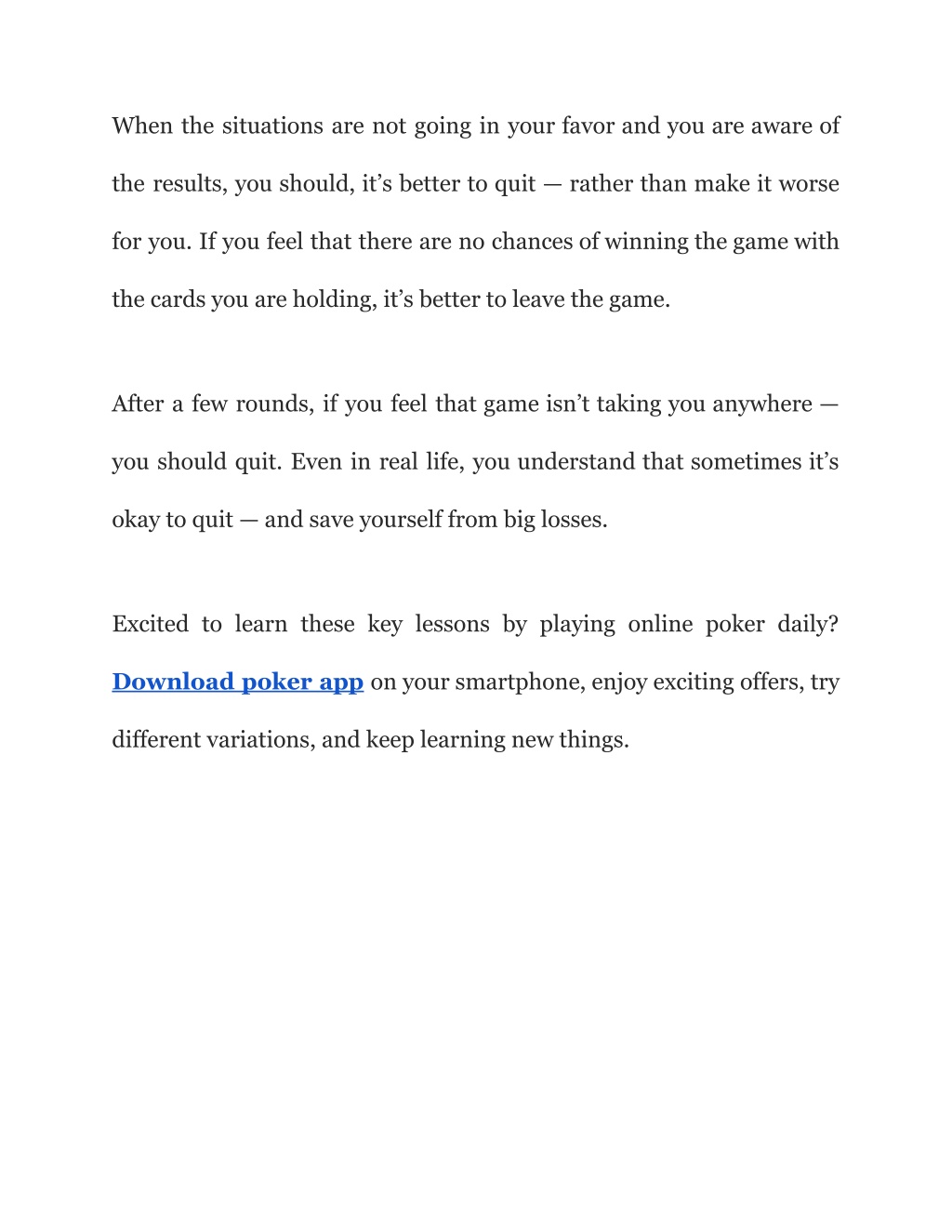 When the situations are not going in your favor and you are aware of the results, you should, it’s better to quit — rather than make it worse for you. If you feel that there are no chances of winning the game with the cards you are holding, it’s better to leave the game.

After a few rounds, if you feel that game isn’t taking you anywhere — you should quit. Even in real life, you understand that sometimes it’s okay to quit — and save yourself from big losses.

Excited to learn these key lessons by playing online poker daily? Download poker app on your smartphone, enjoy exciting offers, try different variations, and keep learning new things.